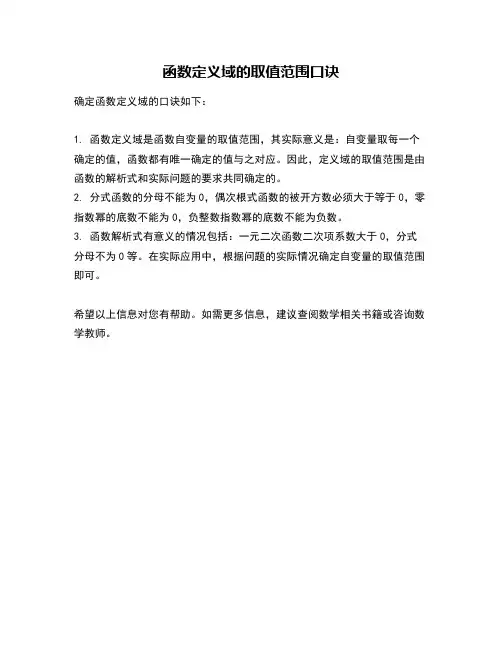 函数定义域的取值范围口诀

确定函数定义域的口诀如下：

1. 函数定义域是函数自变量的取值范围，其实际意义是：自变量取每一个确定的值，函数都有唯一确定的值与之对应。因此，定义域的取值范围是由函数的解析式和实际问题的要求共同确定的。
2. 分式函数的分母不能为 0，偶次根式函数的被开方数必须大于等于 0，零指数幂的底数不能为 0，负整数指数幂的底数不能为负数。
3. 函数解析式有意义的情况包括：一元二次函数二次项系数大于 0，分式分母不为 0 等。在实际应用中，根据问题的实际情况确定自变量的取值范围即可。

希望以上信息对您有帮助。如需更多信息，建议查阅数学相关书籍或咨询数学教师。